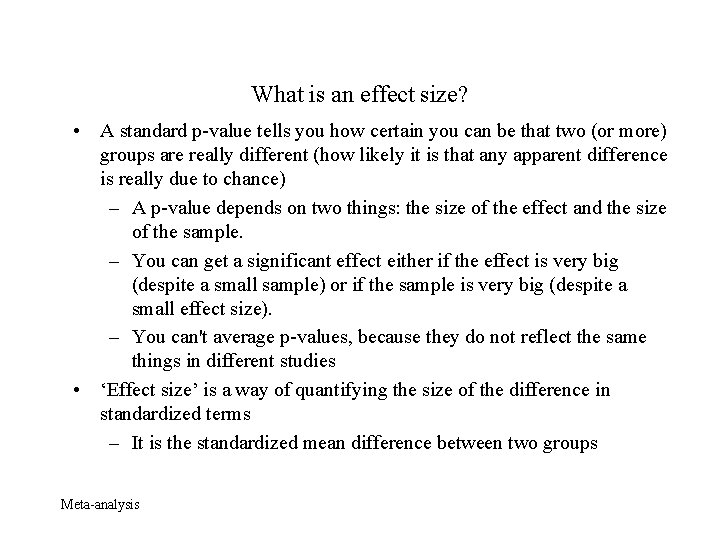 What is an effect size?

• A standard p-value tells you how certain you can be that two (or more) groups are really different (how likely it is that any apparent difference is really due to chance)

– A p-value depends on two things: the size of the effect and the size of the sample.

– You can get a significant effect either if the effect is very big (despite a small sample) or if the sample is very big (despite a small effect size).

– You can't average p-values, because they do not reflect the same things in different studies

• ‘Effect size’ is a way of quantifying the size of the difference in standardized terms

– It is the standardized mean difference between two groups

Meta-analysis